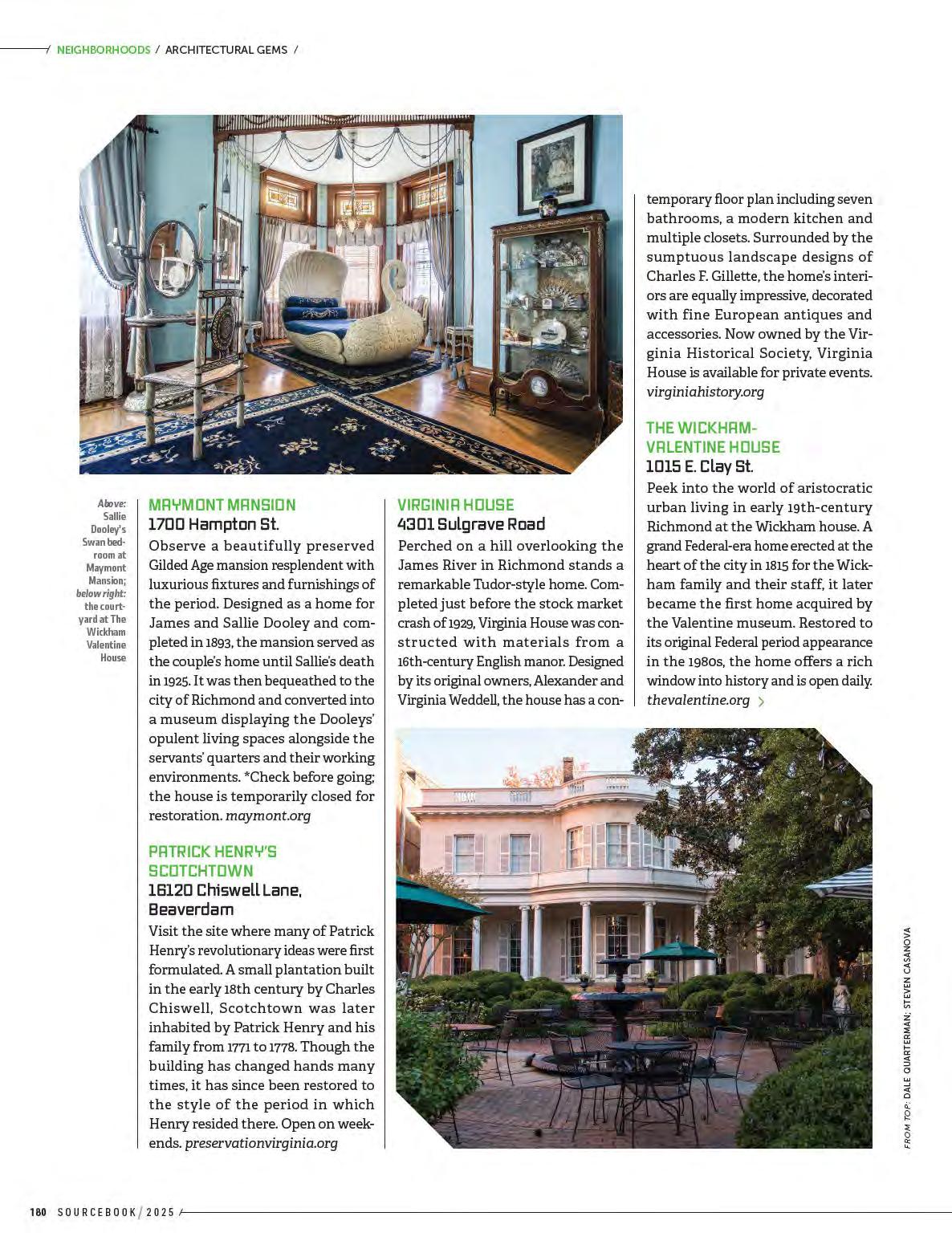 / NEIGHBORHOODS / ARCHITECTURAL GEMS /

Above: Sallie Dooley's Swan bedroom at Maymont Mansion; below right: the courtyard at The Wickham Valentine House

MAYMONT MANSION
1700 Hampton St.
Observe a beautifully preserved Gilded Age mansion resplendent with luxurious fixtures and furnishings of the period. Designed as a home for James and Sallie Dooley and completed in 1893, the mansion served as the couple's home until Sallie's death in 1925. It was then bequeathed to the city of Richmond and converted into a museum displaying the Dooleys' opulent living spaces alongside the servants' quarters and their working environments. *Check before going; the house is temporarily closed for restoration. maymont.org

PATRICK HENRY'S SCOTCHTOWN
16120 Chiswell Lane, Beaverdam
Visit the site where many of Patrick Henry's revolutionary ideas were first formulated. A small plantation built in the early 18th century by Charles Chiswell, Scotchtown was later inhabited by Patrick Henry and his family from 1771 to 1778. Though the building has changed hands many times, it has since been restored to the style of the period in which Henry resided there. Open on weekends. preservationvirginia.org

VIRGINIA HOUSE
4301 Sulgrave Road
Perched on a hill overlooking the James River in Richmond stands a remarkable Tudor-style home. Completed just before the stock market crash of 1929, Virginia House was constructed with materials from a 16th-century English manor. Designed by its original owners, Alexander and Virginia Weddell, the house has a contemporary floor plan including seven bathrooms, a modern kitchen and multiple closets. Surrounded by the sumptuous landscape designs of Charles F. Gillette, the home's interiors are equally impressive, decorated with fine European antiques and accessories. Now owned by the Virginia Historical Society, Virginia House is available for private events. virginiahistory.org

THE WICKHAM-VALENTINE HOUSE
1015 E. Clay St.
Peek into the world of aristocratic urban living in early 19th-century Richmond at the Wickham house. A grand Federal-era home erected at the heart of the city in 1815 for the Wickham family and their staff, it later became the first home acquired by the Valentine museum. Restored to its original Federal period appearance in the 1980s, the home offers a rich window into history and is open daily. thevalentine.org >

FROM TOP: DALE QUARTERMAN; STEVEN CASANOVA

180 SOURCEBOOK / 2025 /